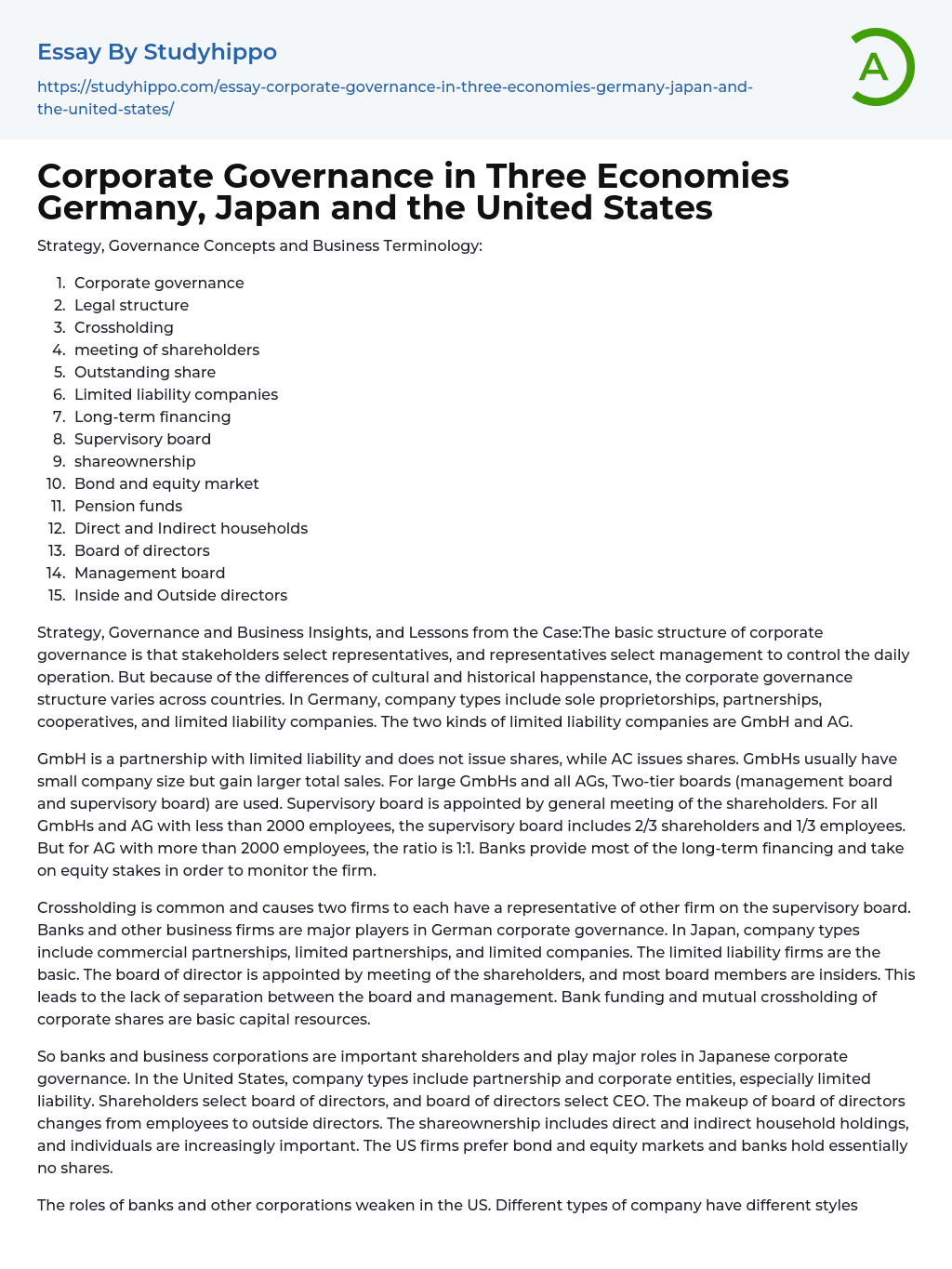 Essay By Studyhippo

https://studyhippo.com/essay-corporate-governance-in-three-economies-germany-japan-and-the-united-states/

A

Corporate Governance in Three Economies Germany, Japan and the United States

Strategy, Governance Concepts and Business Terminology:

1. Corporate governance
2. Legal structure
3. Crossholding
4. meeting of shareholders
5. Outstanding share
6. Limited liability companies
7. Long-term financing
8. Supervisory board
9. shareownership
10. Bond and equity market
11. Pension funds
12. Direct and Indirect households
13. Board of directors
14. Management board
15. Inside and Outside directors

Strategy, Governance and Business Insights, and Lessons from the Case:The basic structure of corporate governance is that stakeholders select representatives, and representatives select management to control the daily operation. But because of the differences of cultural and historical happenstance, the corporate governance structure varies across countries. In Germany, company types include sole proprietorships, partnerships, cooperatives, and limited liability companies. The two kinds of limited liability companies are GmbH and AG.

GmbH is a partnership with limited liability and does not issue shares, while AC issues shares. GmbHs usually have small company size but gain larger total sales. For large GmbHs and all AGs, Two-tier boards (management board and supervisory board) are used. Supervisory board is appointed by general meeting of the shareholders. For all GmbHs and AG with less than 2000 employees, the supervisory board includes 2/3 shareholders and 1/3 employees. But for AG with more than 2000 employees, the ratio is 1:1. Banks provide most of the long-term financing and take on equity stakes in order to monitor the firm.

Crossholding is common and causes two firms to each have a representative of other firm on the supervisory board. Banks and other business firms are major players in German corporate governance. In Japan, company types include commercial partnerships, limited partnerships, and limited companies. The limited liability firms are the basic. The board of director is appointed by meeting of the shareholders, and most board members are insiders. This leads to the lack of separation between the board and management. Bank funding and mutual crossholding of corporate shares are basic capital resources.

So banks and business corporations are important shareholders and play major roles in Japanese corporate governance. In the United States, company types include partnership and corporate entities, especially limited liability. Shareholders select board of directors, and board of directors select CEO. The makeup of board of directors changes from employees to outside directors. The shareownership includes direct and indirect household holdings, and individuals are increasingly important. The US firms prefer bond and equity markets and banks hold essentially no shares.

The roles of banks and other corporations weaken in the US. Different types of company have different styles